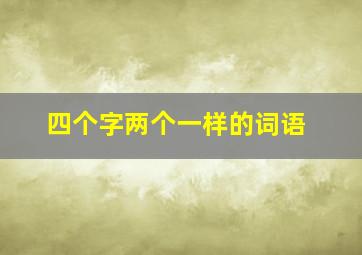 四个字两个一样的词语